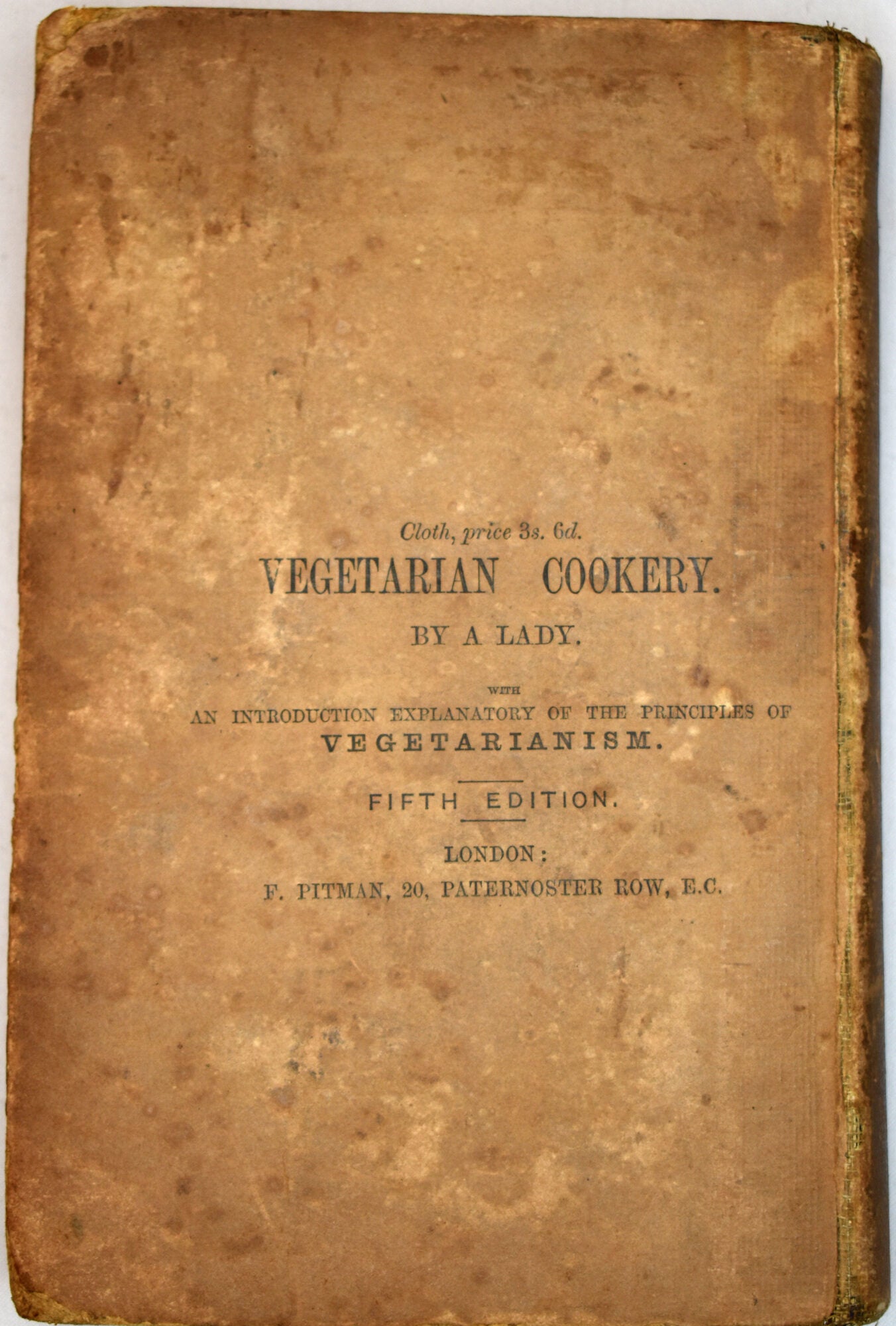 Cloth, price 3s. 6d.

VEGETARIAN COOKERY.

BY A LADY.

WITH

AN INTRODUCTION EXPLANATORY OF THE PRINCIPLES OF

VEGETARIANISM.

FIFTH EDITION.

LONDON:

F. PITMAN, 20, PATERNOSTER ROW, E.C.